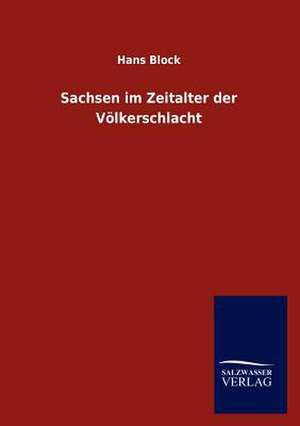 Hans Block

Sachsen im Zeitalter der Völkerschlacht

SALZWASSER
VERLAG